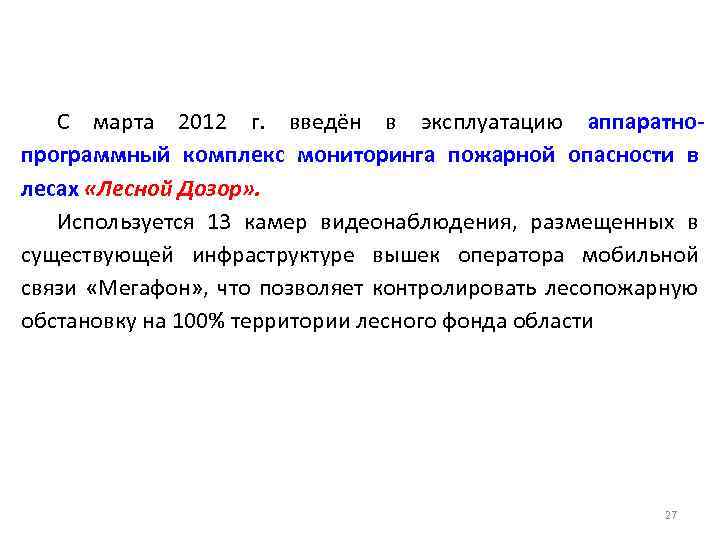 С марта 2012 г. введён в эксплуатацию аппаратно-программный комплекс мониторинга пожарной опасности в лесах «Лесной Дозор».

Используется 13 камер видеонаблюдения, размещенных в существующей инфраструктуре вышек оператора мобильной связи «Мегафон», что позволяет контролировать лесопожарную обстановку на 100% территории лесного фонда области

27